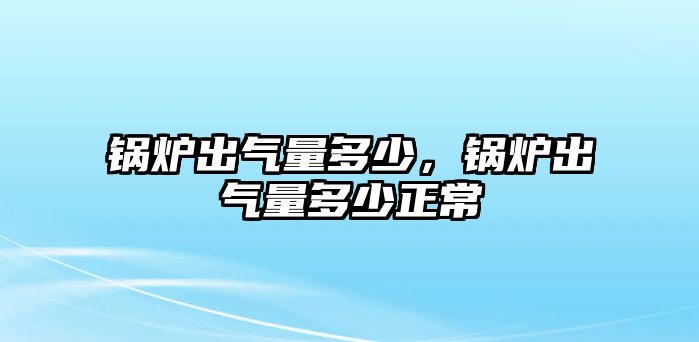 锅炉出气量多少，锅炉出气量多少正常